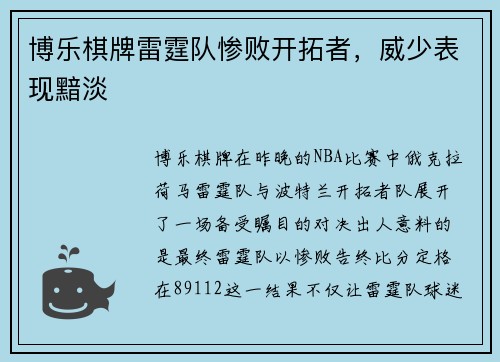 博乐棋牌雷霆队惨败开拓者，威少表现黯淡

博乐棋牌在昨晚的NBA比赛中俄克拉荷马雷霆队与波特兰开拓者队展开了一场备受瞩目的对决出人意料的是最终雷霆队以惨败告终比分定格在89112这一结果不仅让雷霆队球迷